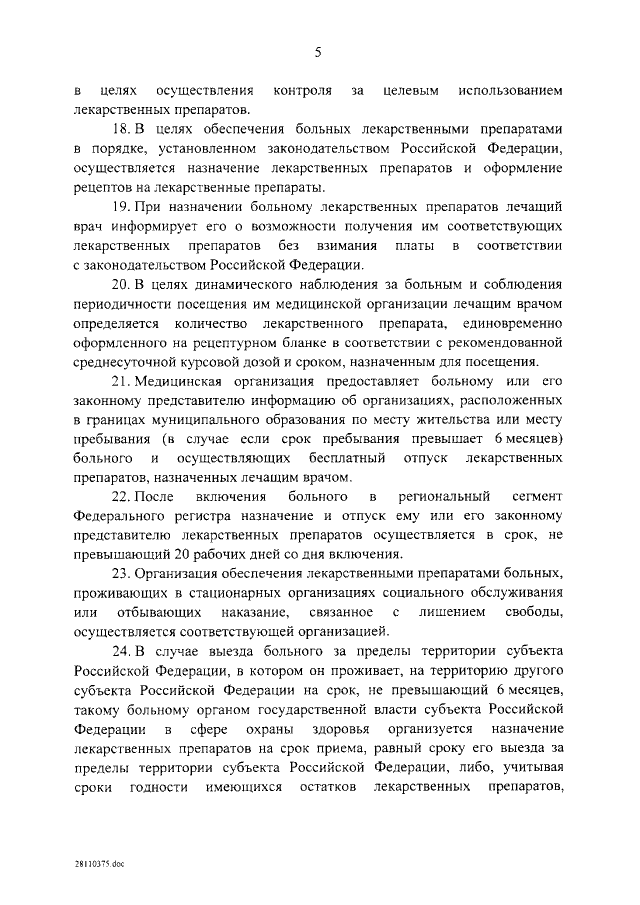 5

в целях осуществления контроля за целевым использованием лекарственных препаратов.

18. В целях обеспечения больных лекарственными препаратами в порядке, установленном законодательством Российской Федерации, осуществляется назначение лекарственных препаратов и оформление рецептов на лекарственные препараты.

19. При назначении больному лекарственных препаратов лечащий врач информирует его о возможности получения им соответствующих лекарственных препаратов без взимания платы в соответствии с законодательством Российской Федерации.

20. В целях динамического наблюдения за больным и соблюдения периодичности посещения им медицинской организации лечащим врачом определяется количество лекарственного препарата, единовременно оформленного на рецептурном бланке в соответствии с рекомендованной среднесуточной курсовой дозой и сроком, назначенным для посещения.

21. Медицинская организация предоставляет больному или его законному представителю информацию об организациях, расположенных в границах муниципального образования по месту жительства или месту пребывания (в случае если срок пребывания превышает 6 месяцев) больного и осуществляющих бесплатный отпуск лекарственных препаратов, назначенных лечащим врачом.

22. После включения больного в региональный сегмент Федерального регистра назначение и отпуск ему или его законному представителю лекарственных препаратов осуществляется в срок, не превышающий 20 рабочих дней со дня включения.

23. Организация обеспечения лекарственными препаратами больных, проживающих в стационарных организациях социального обслуживания или отбывающих наказание, связанное с лишением свободы, осуществляется соответствующей организацией.

24. В случае выезда больного за пределы территории субъекта Российской Федерации, в котором он проживает, на территорию другого субъекта Российской Федерации на срок, не превышающий 6 месяцев, такому больному органом государственной власти субъекта Российской Федерации в сфере охраны здоровья организуется назначение лекарственных препаратов на срок приема, равный сроку его выезда за пределы территории субъекта Российской Федерации, либо, учитывая сроки годности имеющихся остатков лекарственных препаратов,

28110375.doc